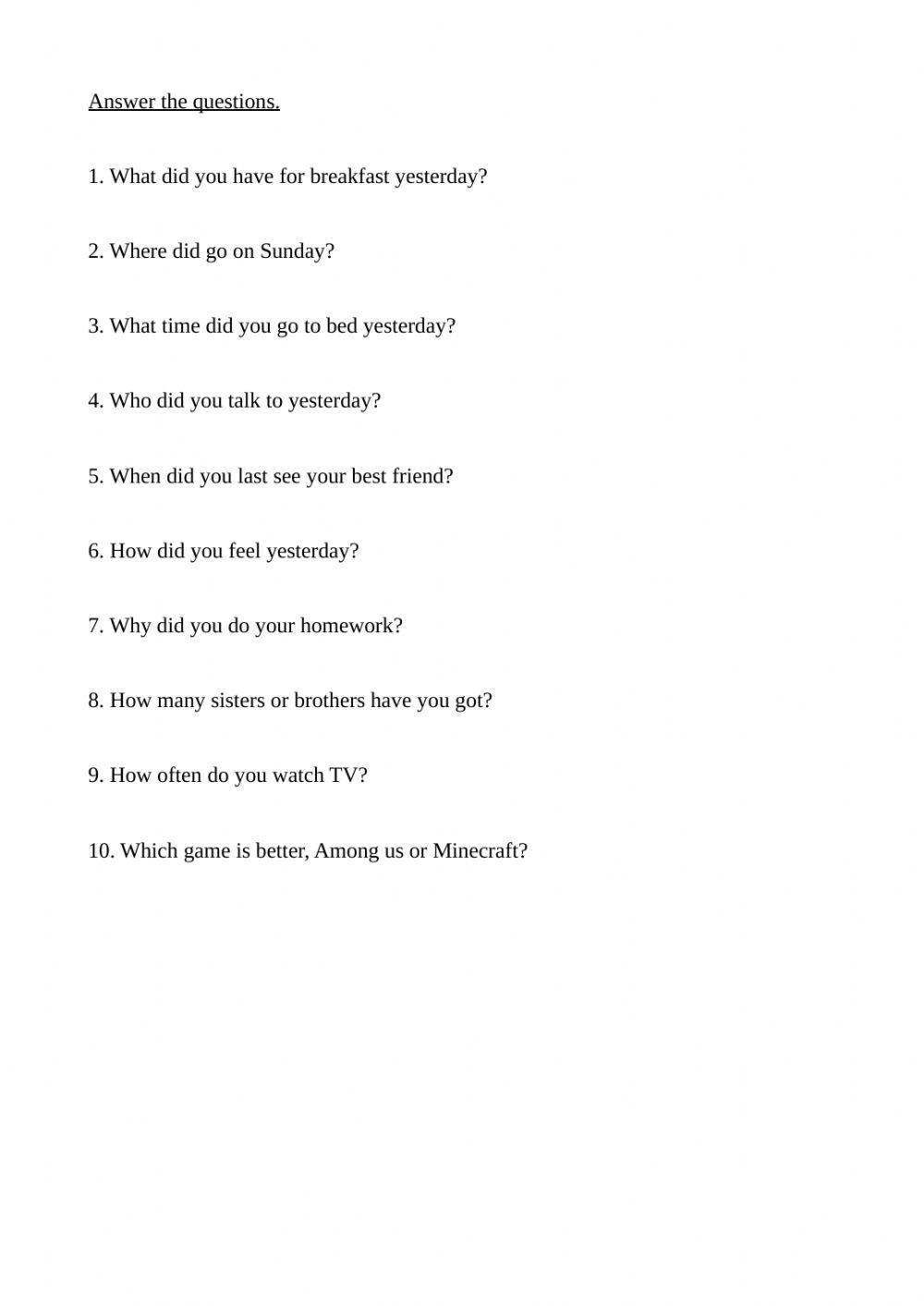 Answer the questions.

1. What did you have for breakfast yesterday?

2. Where did go on Sunday?

3. What time did you go to bed yesterday?

4. Who did you talk to yesterday?

5. When did you last see your best friend?

6. How did you feel yesterday?

7. Why did you do your homework?

8. How many sisters or brothers have you got?

9. How often do you watch TV?

10. Which game is better, Among us or Minecraft?